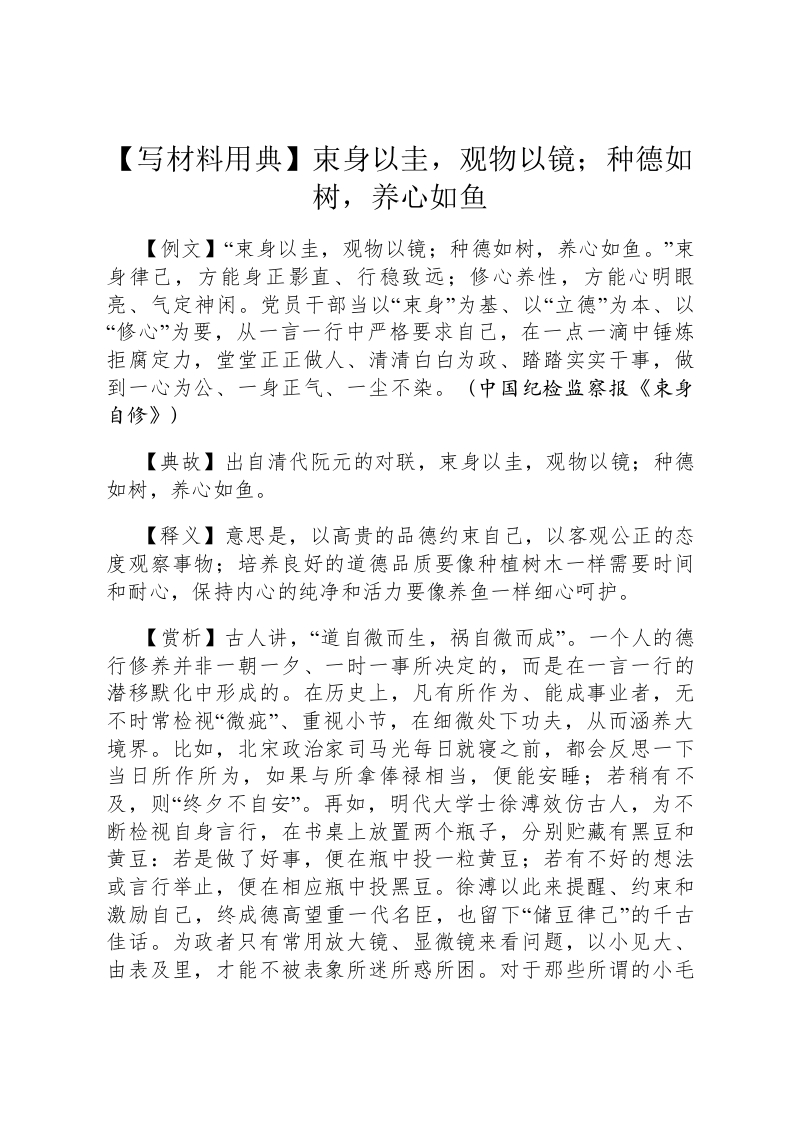 【写材料用典】束身以圭，观物以镜；种德如树，养心如鱼

【例文】“束身以圭，观物以镜；种德如树，养心如鱼。”束身律己，方能身正影直、行稳致远；修心养性，方能心明眼亮、气定神闲。党员干部当以“束身”为基、以“立德”为本、以“修心”为要，从一言一行中严格要求自己，在一点一滴中锤炼拒腐定力，堂堂正正做人、清清白白为政、踏踏实实干事，做到一心为公、一身正气、一尘不染。（中国纪检监察报《束身自修》）

【典故】出自清代阮元的对联，束身以圭，观物以镜；种德如树，养心如鱼。

【释义】意思是，以高贵的品德约束自己，以客观公正的态度观察事物；培养良好的道德品质要像种植树木一样需要时间和耐心，保持内心的纯净和活力要像养鱼一样细心呵护。

【赏析】古人讲，“道自微而生，祸自微而成”。一个人的德行修养并非一朝一夕、一时一事所决定的，而是在一言一行的潜移默化中形成的。在历史上，凡有所作为、能成事业者，无不时常检视“微疵”、重视小节，在细微处下功夫，从而涵养大境界。比如，北宋政治家司马光每日就寝之前，都会反思一下当日所作所为，如果与所拿俸禄相当，便能安睡；若稍有不及，则“终夕不自安”。再如，明代大学士徐溥效仿古人，为不断检视自身言行，在书桌上放置两个瓶子，分别贮藏有黑豆和黄豆：若是做了好事，便在瓶中投一粒黄豆；若有不好的想法或言行举止，便在相应瓶中投黑豆。徐溥以此来提醒、约束和激励自己，终成德高望重一代名臣，也留下“储豆律己”的千古佳话。为政者只有常用放大镜、显微镜来看问题，以小见大、由表及里，才能不被表象所迷所惑所困。对于那些所谓的小毛